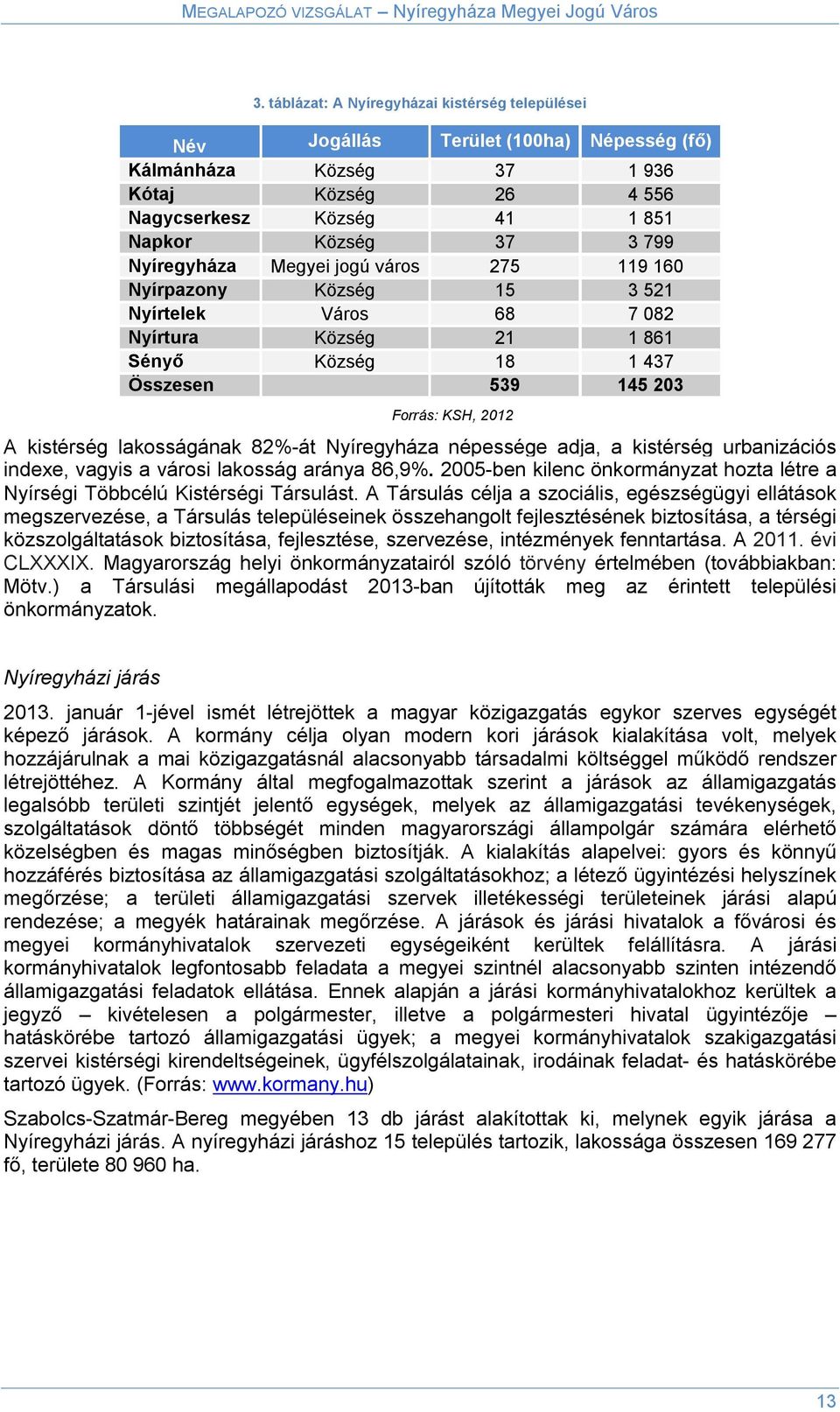 MEGALAPOZÓ VIZSGÁLAT – Nyíregyháza Megyei Jogú Város

3. táblázat: A Nyíregyházai kistérség települései

| Név | Jogállás | Terület (100ha) | Népesség (fő) |
|---|---|---|---|
| Kálmánháza | Község | 37 | 1 936 |
| Kótaj | Község | 26 | 4 556 |
| Nagycserkesz | Község | 41 | 1 851 |
| Napkor | Község | 37 | 3 799 |
| Nyíregyháza | Megyei jogú város | 275 | 119 160 |
| Nyírpazony | Község | 15 | 3 521 |
| Nyírtelek | Város | 68 | 7 082 |
| Nyírtura | Község | 21 | 1 861 |
| Sényő | Község | 18 | 1 437 |
| Összesen | | 539 | 145 203 |

Forrás: KSH, 2012

A kistérség lakosságának 82%-át Nyíregyháza népessége adja, a kistérség urbanizációs indexe, vagyis a városi lakosság aránya 86,9%. 2005-ben kilenc önkormányzat hozta létre a Nyírségi Többcélú Kistérségi Társulást. A Társulás célja a szociális, egészségügyi ellátások megszervezése, a Társulás településeinek összehangolt fejlesztésének biztosítása, a térségi közszolgáltatások biztosítása, fejlesztése, szervezése, intézmények fenntartása. A 2011. évi CLXXXIX. Magyarország helyi önkormányzatairól szóló törvény értelmében (továbbiakban: Mötv.) a Társulási megállapodást 2013-ban újították meg az érintett települési önkormányzatok.

Nyíregyházi járás

2013. január 1-jével ismét létrejöttek a magyar közigazgatás egykor szerves egységét képező járások. A kormány célja olyan modern kori járások kialakítása volt, melyek hozzájárulnak a mai közigazgatásnál alacsonyabb társadalmi költséggel működő rendszer létrejöttéhez. A Kormány által megfogalmazottak szerint a járások az államigazgatás legalsóbb területi szintjét jelentő egységek, melyek az államigazgatási tevékenységek, szolgáltatások döntő többségét minden magyarországi állampolgár számára elérhető közelségben és magas minőségben biztosítják. A kialakítás alapelvei: gyors és könnyű hozzáférés biztosítása az államigazgatási szolgáltatásokhoz; a létező ügyintézési helyszínek megőrzése; a területi államigazgatási szervek illetékességi területeinek járási alapú rendezése; a megyék határainak megőrzése. A járások és járási hivatalok a fővárosi és megyei kormányhivatalok szervezeti egységeiként kerültek felállításra. A járási kormányhivatalok legfontosabb feladata a megyei szintnél alacsonyabb szinten intézendő államigazgatási feladatok ellátása. Ennek alapján a járási kormányhivatalokhoz kerültek a jegyző – kivételesen a polgármester, illetve a polgármesteri hivatal ügyintézője – hatáskörébe tartozó államigazgatási ügyek; a megyei kormányhivatalok szakigazgatási szervei kistérségi kirendeltségeinek, ügyfélszolgálatainak, irodáinak feladat- és hatáskörébe tartozó ügyek. (Forrás: www.kormany.hu)

Szabolcs-Szatmár-Bereg megyében 13 db járást alakítottak ki, melynek egyik járása a Nyíregyházi járás. A nyíregyházi járáshoz 15 település tartozik, lakossága összesen 169 277 fő, területe 80 960 ha.

13